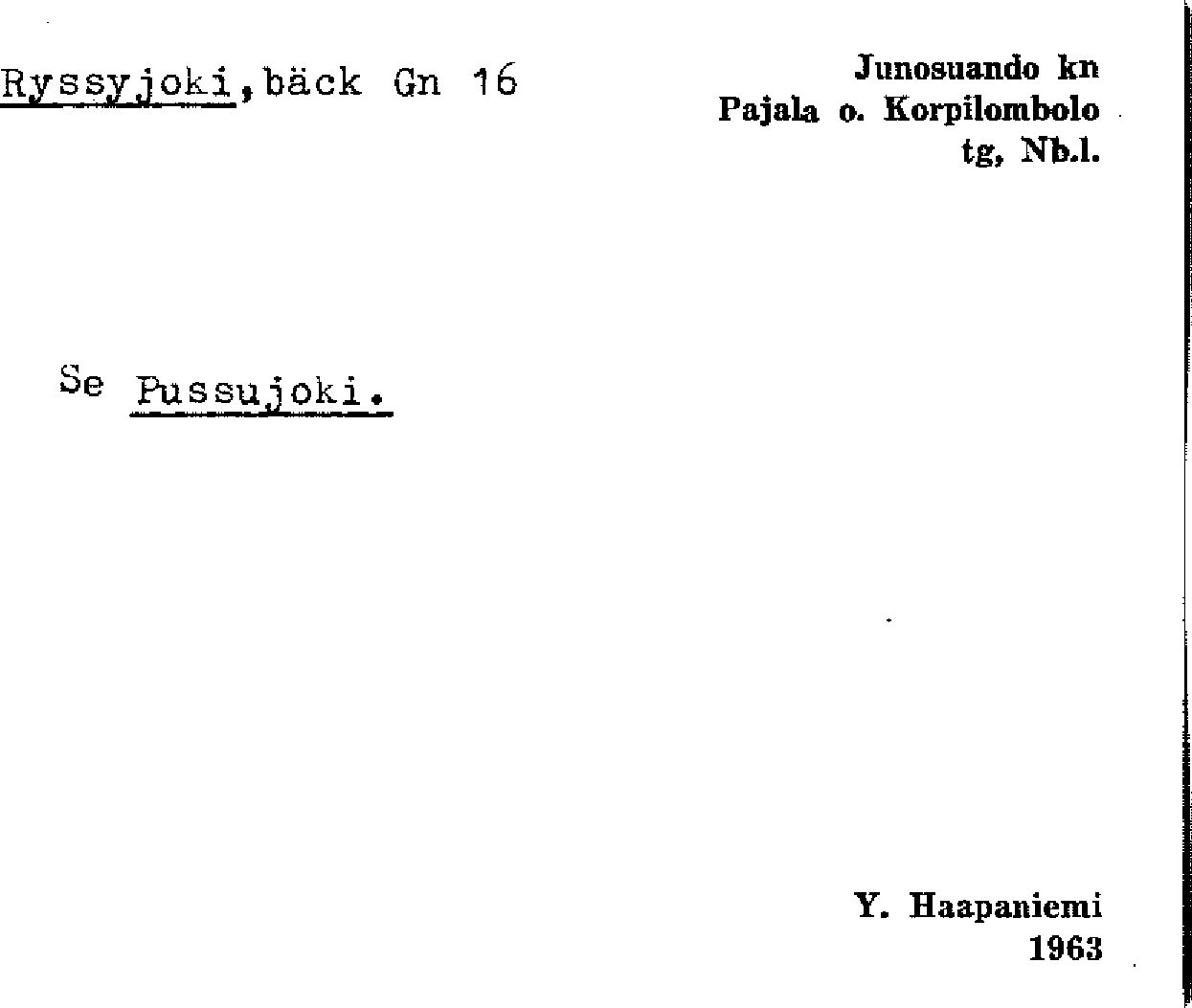 Ryssyjoki,bäck Gn 16

Junosuando kn
Pajala o. Korpilombolo
tg, Nb.l.

Se Pussujoki.

Y. Haapaniemi
1963